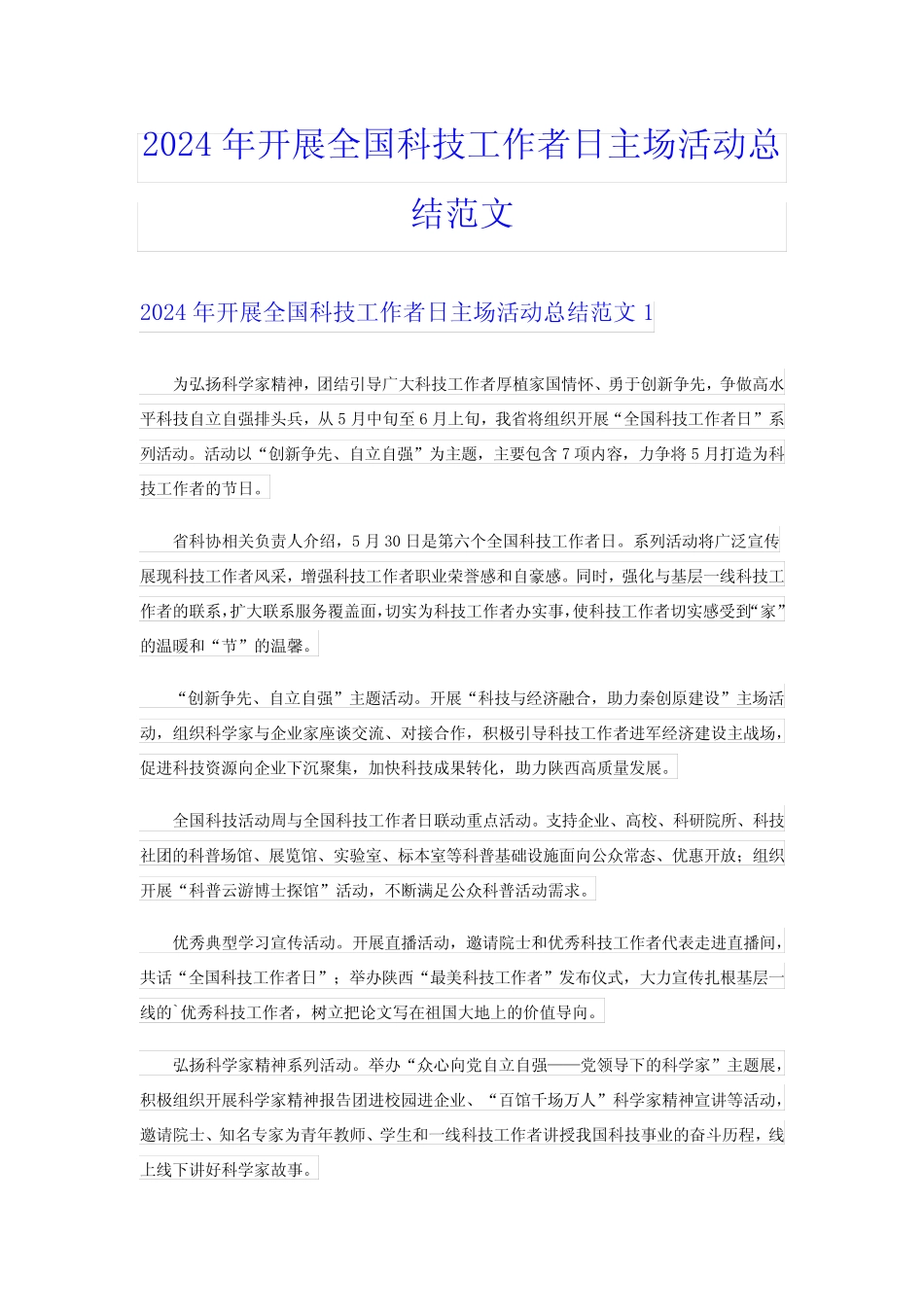 2024年开展全国科技工作者日主场活动总结范文

2024年开展全国科技工作者日主场活动总结范文1

为弘扬科学家精神，团结引导广大科技工作者厚植家国情怀、勇于创新争先，争做高水平科技自立自强排头兵，从5月中旬至6月上旬，我省将组织开展“全国科技工作者日”系列活动。活动以“创新争先、自立自强”为主题，主要包含7项内容，力争将5月打造为科技工作者的节日。

省科协相关负责人介绍，5月30日是第六个全国科技工作者日。系列活动将广泛宣传展现科技工作者风采，增强科技工作者职业荣誉感和自豪感。同时，强化与基层一线科技工作者的联系，扩大联系服务覆盖面，切实为科技工作者办实事，使科技工作者切实感受到“家”的温暖和“节”的温馨。

“创新争先、自立自强”主题活动。开展“科技与经济融合，助力秦创原建设”主场活动，组织科学家与企业家座谈交流、对接合作，积极引导科技工作者进军经济建设主战场，促进科技资源向企业下沉聚集，加快科技成果转化，助力陕西高质量发展。

全国科技活动周与全国科技工作者日联动重点活动。支持企业、高校、科研院所、科技社团的科普场馆、展览馆、实验室、标本室等科普基础设施面向公众常态、优惠开放；组织开展“科普云游博士探馆”活动，不断满足公众科普活动需求。

优秀典型学习宣传活动。开展直播活动，邀请院士和优秀科技工作者代表走进直播间，共话“全国科技工作者日”；举办陕西“最美科技工作者”发布仪式，大力宣传扎根基层一线的`优秀科技工作者，树立把论文写在祖国大地上的价值导向。

弘扬科学家精神系列活动。举办“众心向党自立自强——党领导下的科学家”主题展，积极组织开展科学家精神报告团进校园进企业、“百馆千场万人”科学家精神宣讲等活动，邀请院士、知名专家为青年教师、学生和一线科技工作者讲授我国科技事业的奋斗历程，线上线下讲好科学家故事。